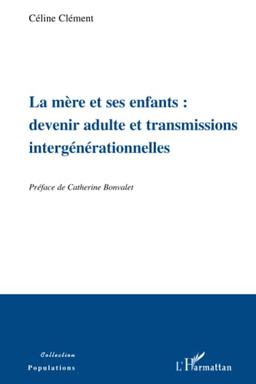 Céline Clément

La mère et ses enfants : devenir adulte et transmissions intergénérationnelles

Préface de Catherine Bonvalet

Collection
Populations

L'Harmattan